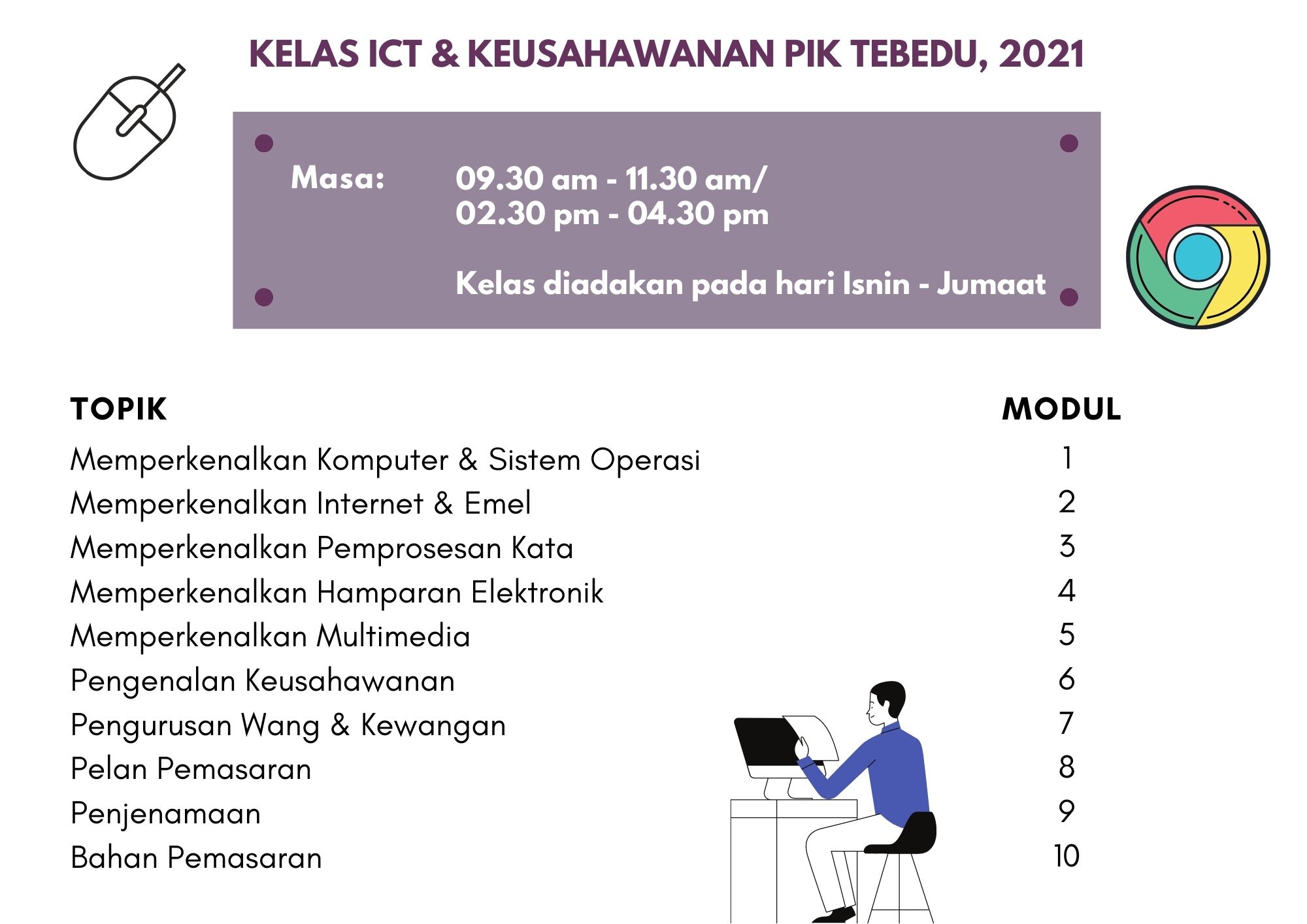 KELAS ICT & KEUSAHAWANAN PIK TEBEDU, 2021

Masa: 09.30 am - 11.30 am/ 02.30 pm - 04.30 pm

Kelas diadakan pada hari Isnin - Jumaat

| TOPIK | MODUL |
|---|---|
| Memperkenalkan Komputer & Sistem Operasi | 1 |
| Memperkenalkan Internet & Emel | 2 |
| Memperkenalkan Pemprosesan Kata | 3 |
| Memperkenalkan Hamparan Elektronik | 4 |
| Memperkenalkan Multimedia | 5 |
| Pengenalan Keusahawanan | 6 |
| Pengurusan Wang & Kewangan | 7 |
| Pelan Pemasaran | 8 |
| Penjenamaan | 9 |
| Bahan Pemasaran | 10 |